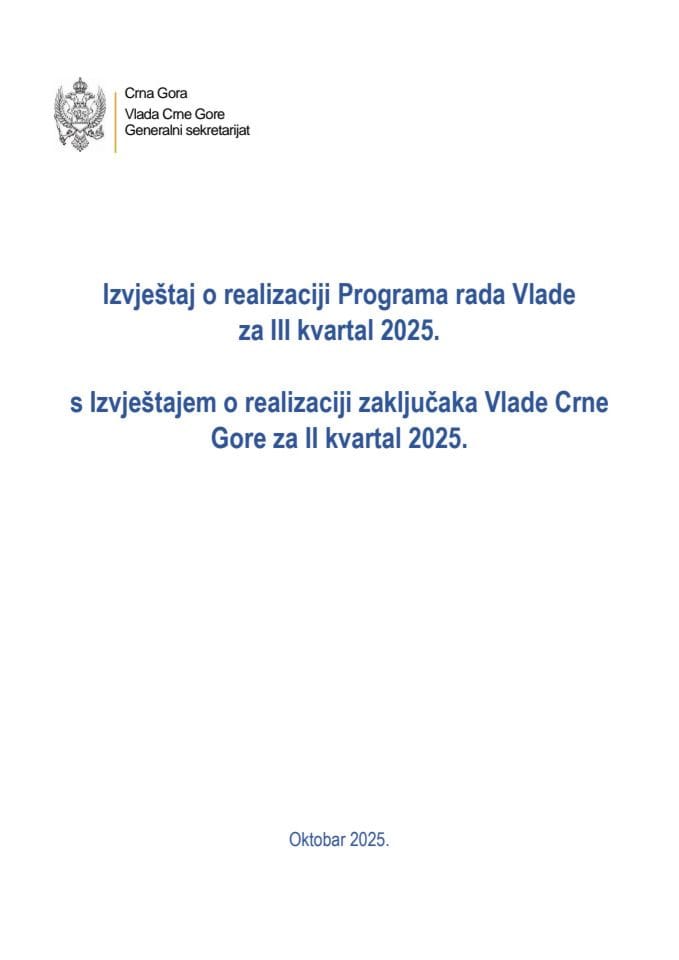 Crna Gora
Vlada Crne Gore
Generalni sekretarijat

Izvještaj o realizaciji Programa rada Vlade za III kvartal 2025.

s Izvještajem o realizaciji zaključaka Vlade Crne Gore za II kvartal 2025.

Oktobar 2025.